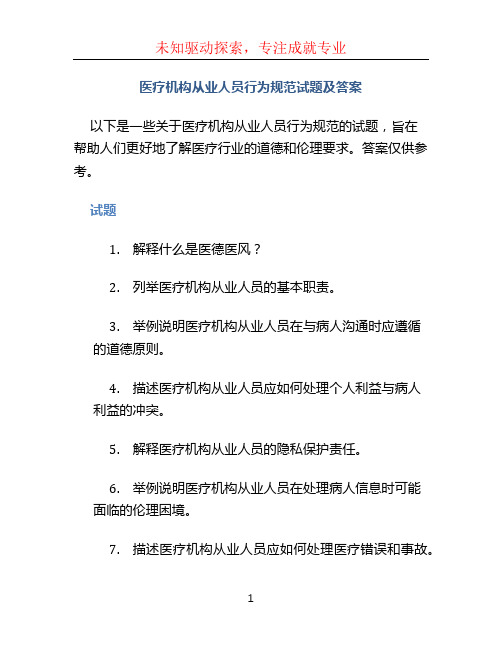 未知驱动探索，专注成就专业

医疗机构从业人员行为规范试题及答案

以下是一些关于医疗机构从业人员行为规范的试题，旨在帮助人们更好地了解医疗行业的道德和伦理要求。答案仅供参考。

试题

1. 解释什么是医德医风？

2. 列举医疗机构从业人员的基本职责。

3. 举例说明医疗机构从业人员在与病人沟通时应遵循的道德原则。

4. 描述医疗机构从业人员应如何处理个人利益与病人利益的冲突。

5. 解释医疗机构从业人员的隐私保护责任。

6. 举例说明医疗机构从业人员在处理病人信息时可能面临的伦理困境。

7. 描述医疗机构从业人员应如何处理医疗错误和事故。

1